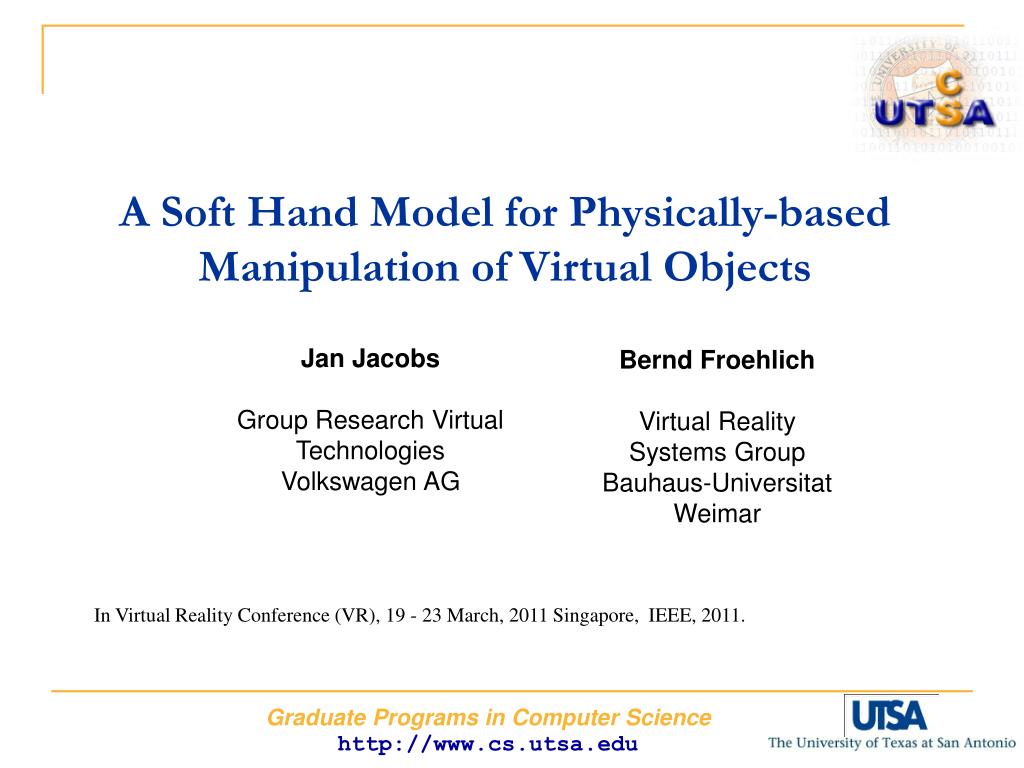 C UTSA

A Soft Hand Model for Physically-based Manipulation of Virtual Objects

Jan Jacobs

Group Research Virtual Technologies
Volkswagen AG

Bernd Froehlich

Virtual Reality Systems Group
Bauhaus-Universitat Weimar

In Virtual Reality Conference (VR), 19 - 23 March, 2011 Singapore, IEEE, 2011.

Graduate Programs in Computer Science
http://www.cs.utsa.edu

UTSA
The University of Texas at San Antonio